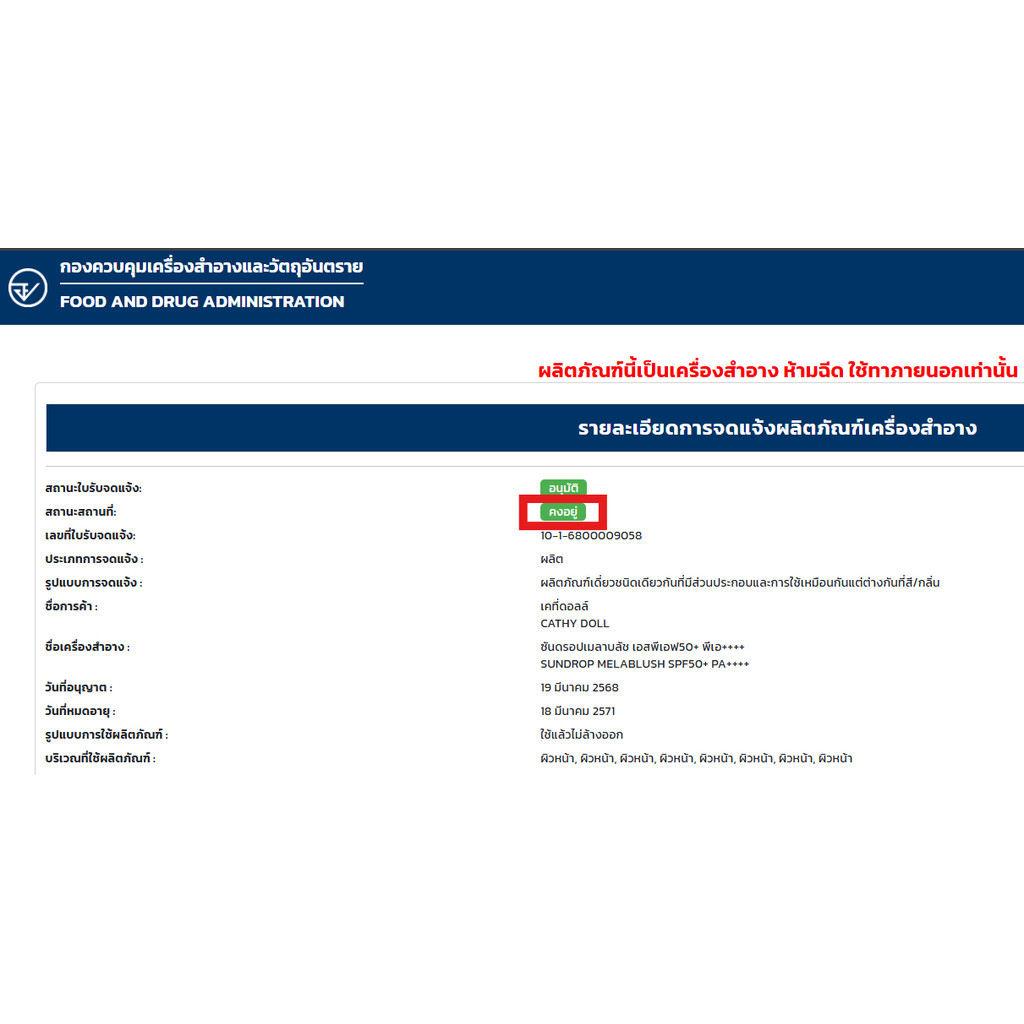 กองควบคุมเครื่องสำอางและวัตถุอันตราย
FOOD AND DRUG ADMINISTRATION

ผลิตภัณฑ์นี้เป็นเครื่องสำอาง ห้ามฉีด ใช้ทาภายนอกเท่านั้น

รายละเอียดการจดแจ้งผลิตภัณฑ์เครื่องสำอาง

| | |
|---|---|
| สถานะใบรับจดแจ้ง: | อนุมัติ |
| สถานะสถานที่: | คงอยู่ |
| เลขที่ใบรับจดแจ้ง: | 10-1-6800009058 |
| ประเภทการจดแจ้ง : | ผลิต |
| รูปแบบการจดแจ้ง : | ผลิตภัณฑ์เดี่ยวชนิดเดียวกันที่มีส่วนประกอบและการใช้เหมือนกันแต่ต่างกันที่สี/กลิ่น |
| ชื่อการค้า : | เคที่ดอลล์ CATHY DOLL |
| ชื่อเครื่องสำอาง : | ซันดรอปเมลาบลัช เอสพีเอฟ50+ พีเอ++++ SUNDROP MELABLUSH SPF50+ PA++++ |
| วันที่อนุญาต : | 19 มีนาคม 2568 |
| วันที่หมดอายุ : | 18 มีนาคม 2571 |
| รูปแบบการใช้ผลิตภัณฑ์ : | ใช้แล้วไม่ล้างออก |
| บริเวณที่ใช้ผลิตภัณฑ์ : | ผิวหน้า, ผิวหน้า, ผิวหน้า, ผิวหน้า, ผิวหน้า, ผิวหน้า, ผิวหน้า, ผิวหน้า |